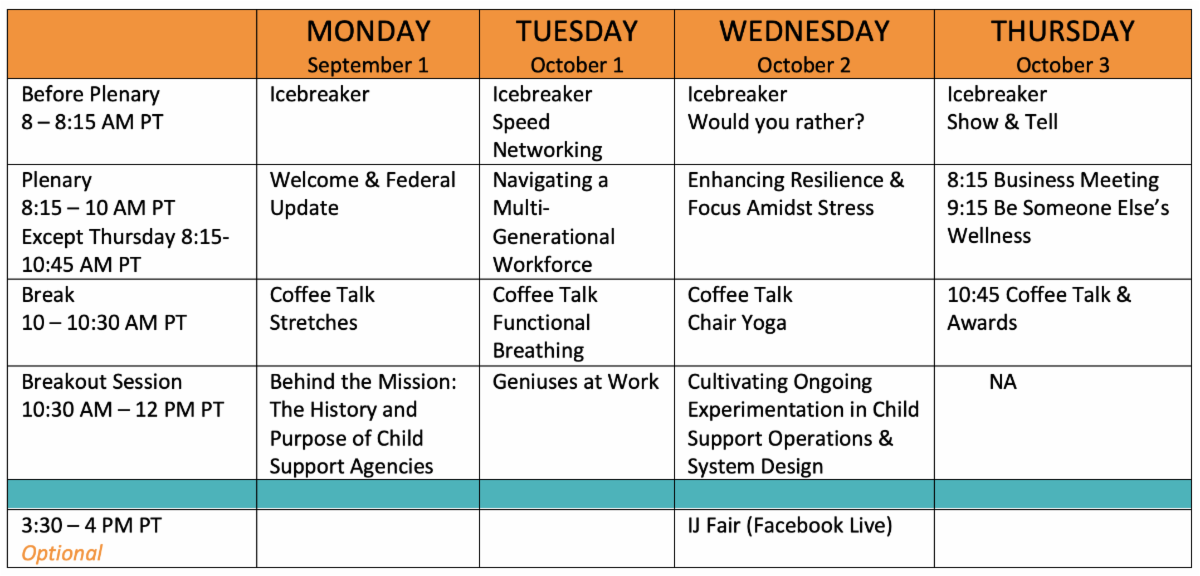 | | MONDAY September 1 | TUESDAY October 1 | WEDNESDAY October 2 | THURSDAY October 3 |
|---|---|---|---|---|
| Before Plenary 8 – 8:15 AM PT | Icebreaker | Icebreaker Speed Networking | Icebreaker Would you rather? | Icebreaker Show & Tell |
| Plenary 8:15 – 10 AM PT Except Thursday 8:15-10:45 AM PT | Welcome & Federal Update | Navigating a Multi-Generational Workforce | Enhancing Resilience & Focus Amidst Stress | 8:15 Business Meeting 9:15 Be Someone Else's Wellness |
| Break 10 – 10:30 AM PT | Coffee Talk Stretches | Coffee Talk Functional Breathing | Coffee Talk Chair Yoga | 10:45 Coffee Talk & Awards |
| Breakout Session 10:30 AM – 12 PM PT | Behind the Mission: The History and Purpose of Child Support Agencies | Geniuses at Work | Cultivating Ongoing Experimentation in Child Support Operations & System Design | NA |
| | | | | |
| 3:30 – 4 PM PT Optional | | | IJ Fair (Facebook Live) | |